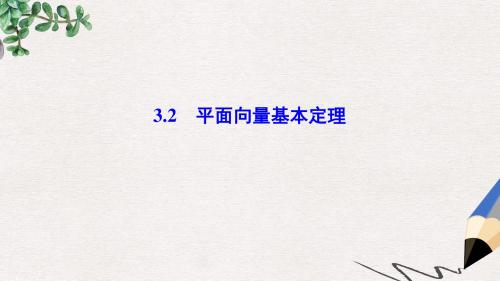 3.2　平面向量基本定理